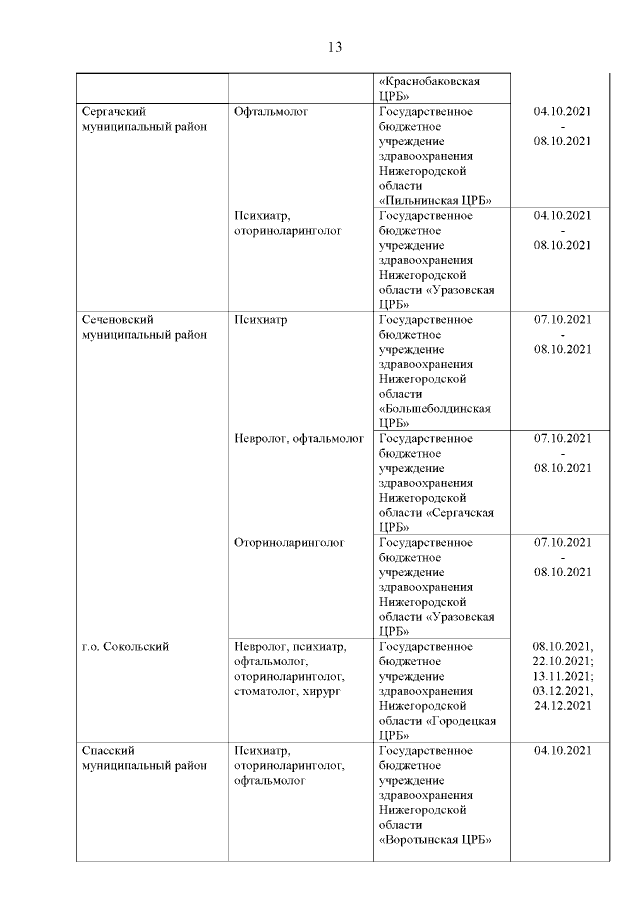 13

| | | | |
|---|---|---|---|
| | | «Краснобаковская ЦРБ» | |
| Сергачский муниципальный район | Офтальмолог | Государственное бюджетное учреждение здравоохранения Нижегородской области «Пильнинская ЦРБ» | 04.10.2021 - 08.10.2021 |
| | Психиатр, оториноларинголог | Государственное бюджетное учреждение здравоохранения Нижегородской области «Уразовская ЦРБ» | 04.10.2021 - 08.10.2021 |
| Сеченовский муниципальный район | Психиатр | Государственное бюджетное учреждение здравоохранения Нижегородской области «Большеболдинская ЦРБ» | 07.10.2021 - 08.10.2021 |
| | Невролог, офтальмолог | Государственное бюджетное учреждение здравоохранения Нижегородской области «Сергачская ЦРБ» | 07.10.2021 - 08.10.2021 |
| | Оториноларинголог | Государственное бюджетное учреждение здравоохранения Нижегородской области «Уразовская ЦРБ» | 07.10.2021 - 08.10.2021 |
| г.о. Сокольский | Невролог, психиатр, офтальмолог, оториноларинголог, стоматолог, хирург | Государственное бюджетное учреждение здравоохранения Нижегородской области «Городецкая ЦРБ» | 08.10.2021, 22.10.2021; 13.11.2021; 03.12.2021, 24.12.2021 |
| Спасский муниципальный район | Психиатр, оториноларинголог, офтальмолог | Государственное бюджетное учреждение здравоохранения Нижегородской области «Воротынская ЦРБ» | 04.10.2021 |